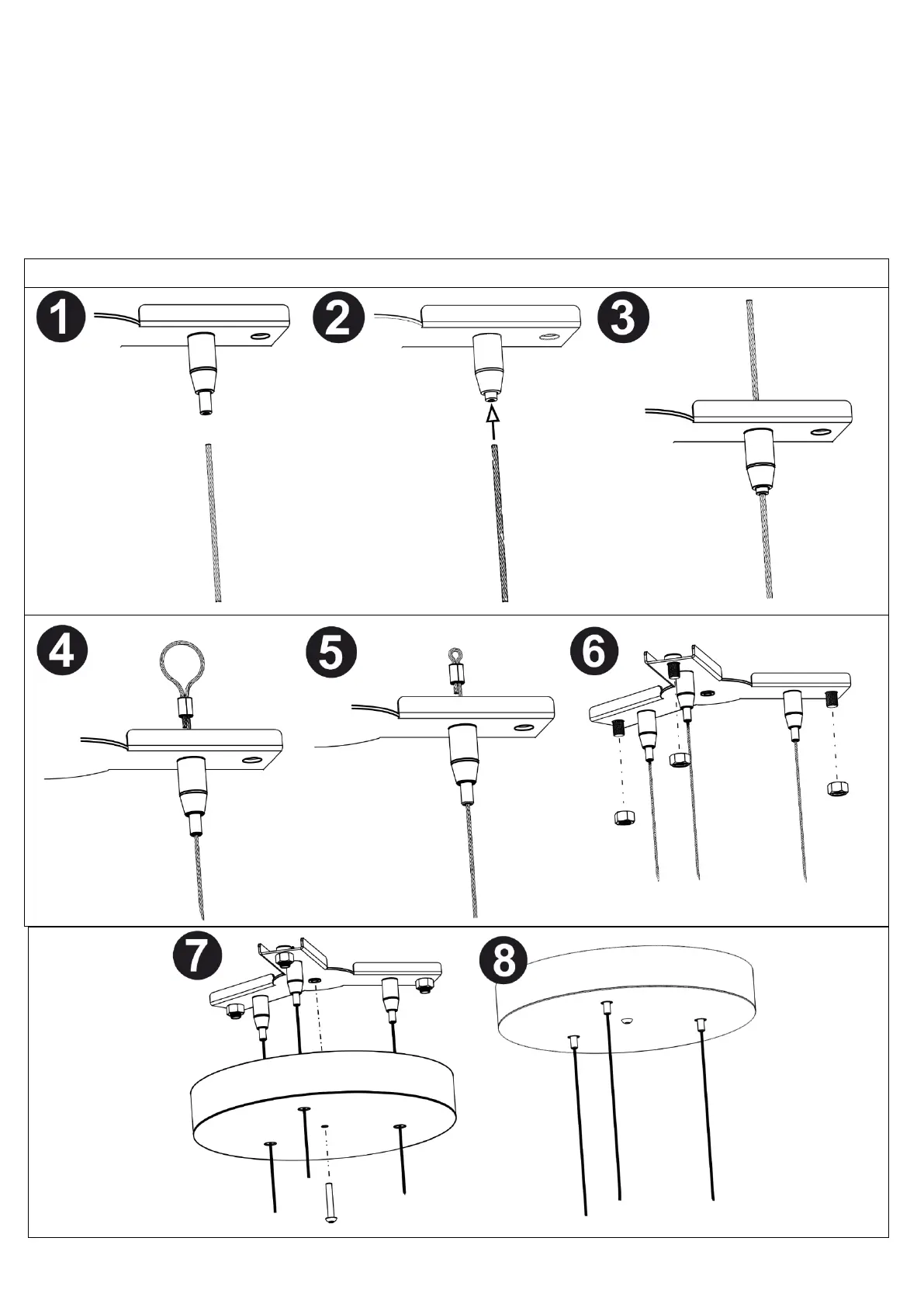 1

2

3

4

5

6

7

8